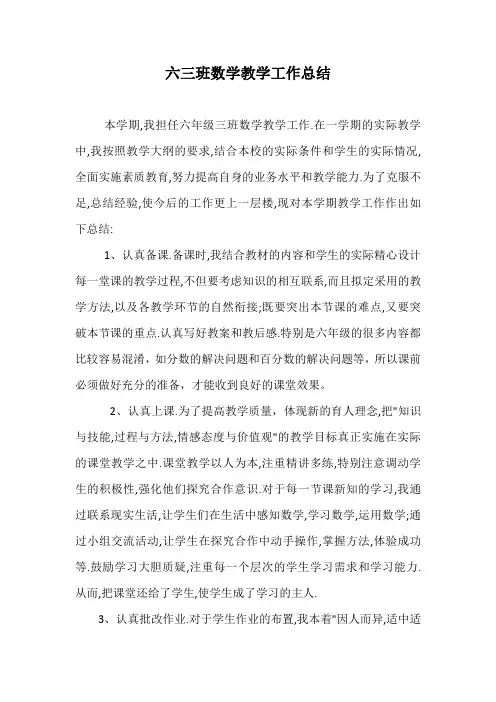 六三班数学教学工作总结

本学期,我担任六年级三班数学教学工作.在一学期的实际教学中,我按照教学大纲的要求,结合本校的实际条件和学生的实际情况,全面实施素质教育,努力提高自身的业务水平和教学能力.为了克服不足,总结经验,使今后的工作更上一层楼,现对本学期教学工作作出如下总结:

1、认真备课.备课时,我结合教材的内容和学生的实际精心设计每一堂课的教学过程,不但要考虑知识的相互联系,而且拟定采用的教学方法,以及各教学环节的自然衔接;既要突出本节课的难点,又要突破本节课的重点.认真写好教案和教后感.特别是六年级的很多内容都比较容易混淆，如分数的解决问题和百分数的解决问题等，所以课前必须做好充分的准备，才能收到良好的课堂效果。

2、认真上课.为了提高教学质量，体现新的育人理念,把"知识与技能,过程与方法,情感态度与价值观"的教学目标真正实施在实际的课堂教学之中.课堂教学以人为本,注重精讲多练,特别注意调动学生的积极性,强化他们探究合作意识.对于每一节课新知的学习,我通过联系现实生活,让学生们在生活中感知数学,学习数学,运用数学;通过小组交流活动,让学生在探究合作中动手操作,掌握方法,体验成功等.鼓励学习大胆质疑,注重每一个层次的学生学习需求和学习能力.从而,把课堂还给了学生,使学生成了学习的主人.

3、认真批改作业.对于学生作业的布置,我本着"因人而异,适中适